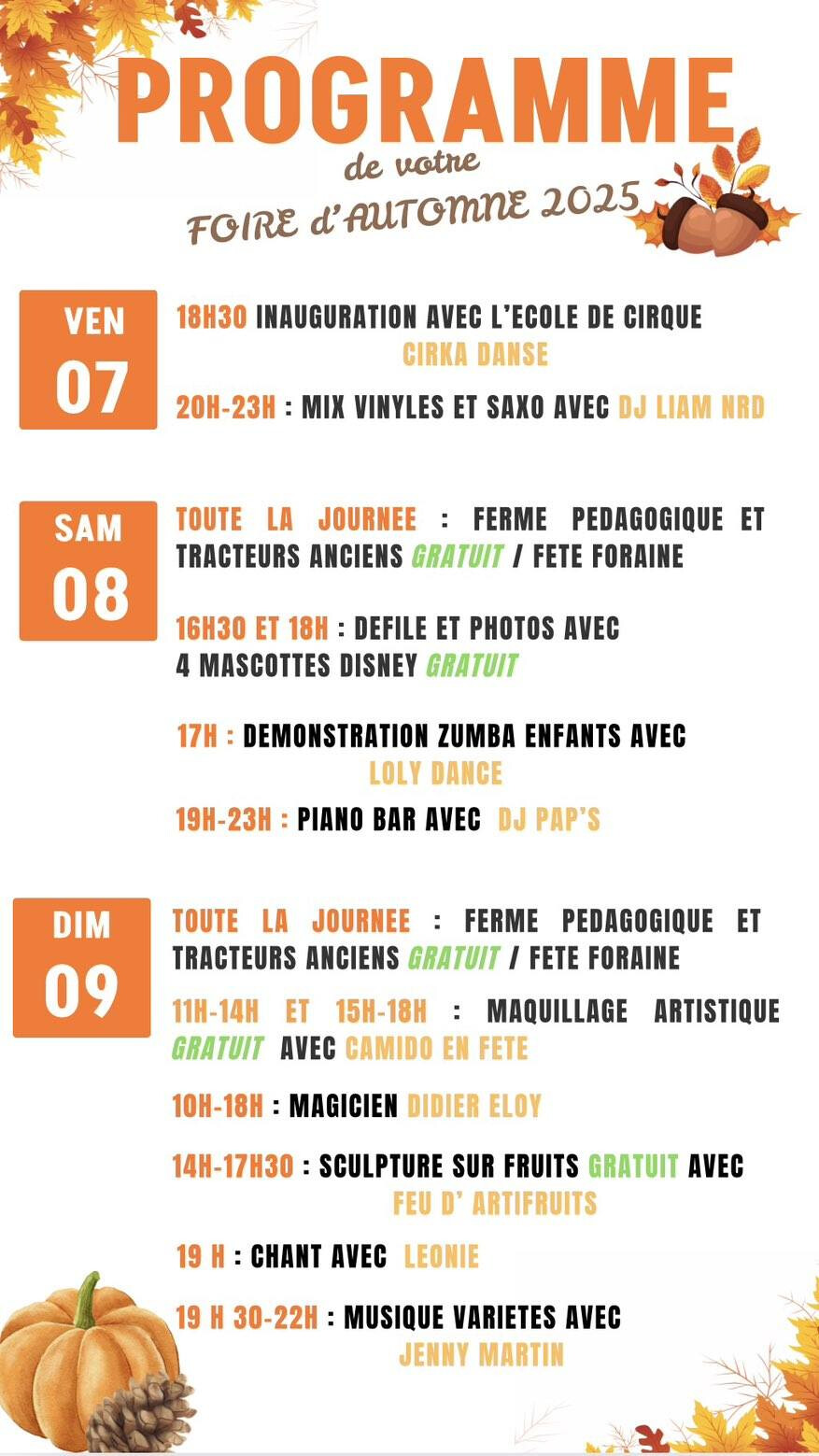 PROGRAMME
de votre
FOIRE d'AUTOMNE 2025

VEN
07

18H30 INAUGURATION AVEC L'ECOLE DE CIRQUE CIRKA DANSE

20H-23H : MIX VINYLES ET SAXO AVEC DJ LIAM NRD

SAM
08

TOUTE LA JOURNEE : FERME PEDAGOGIQUE ET TRACTEURS ANCIENS GRATUIT / FETE FORAINE

16H30 ET 18H : DEFILE ET PHOTOS AVEC 4 MASCOTTES DISNEY GRATUIT

17H : DEMONSTRATION ZUMBA ENFANTS AVEC LOLY DANCE

19H-23H : PIANO BAR AVEC DJ PAP'S

DIM
09

TOUTE LA JOURNEE : FERME PEDAGOGIQUE ET TRACTEURS ANCIENS GRATUIT / FETE FORAINE

11H-14H ET 15H-18H : MAQUILLAGE ARTISTIQUE GRATUIT AVEC CAMIDO EN FETE

10H-18H : MAGICIEN DIDIER ELOY

14H-17H30 : SCULPTURE SUR FRUITS GRATUIT AVEC FEU D' ARTIFRUITS

19 H : CHANT AVEC LEONIE

19 H 30-22H : MUSIQUE VARIETES AVEC JENNY MARTIN